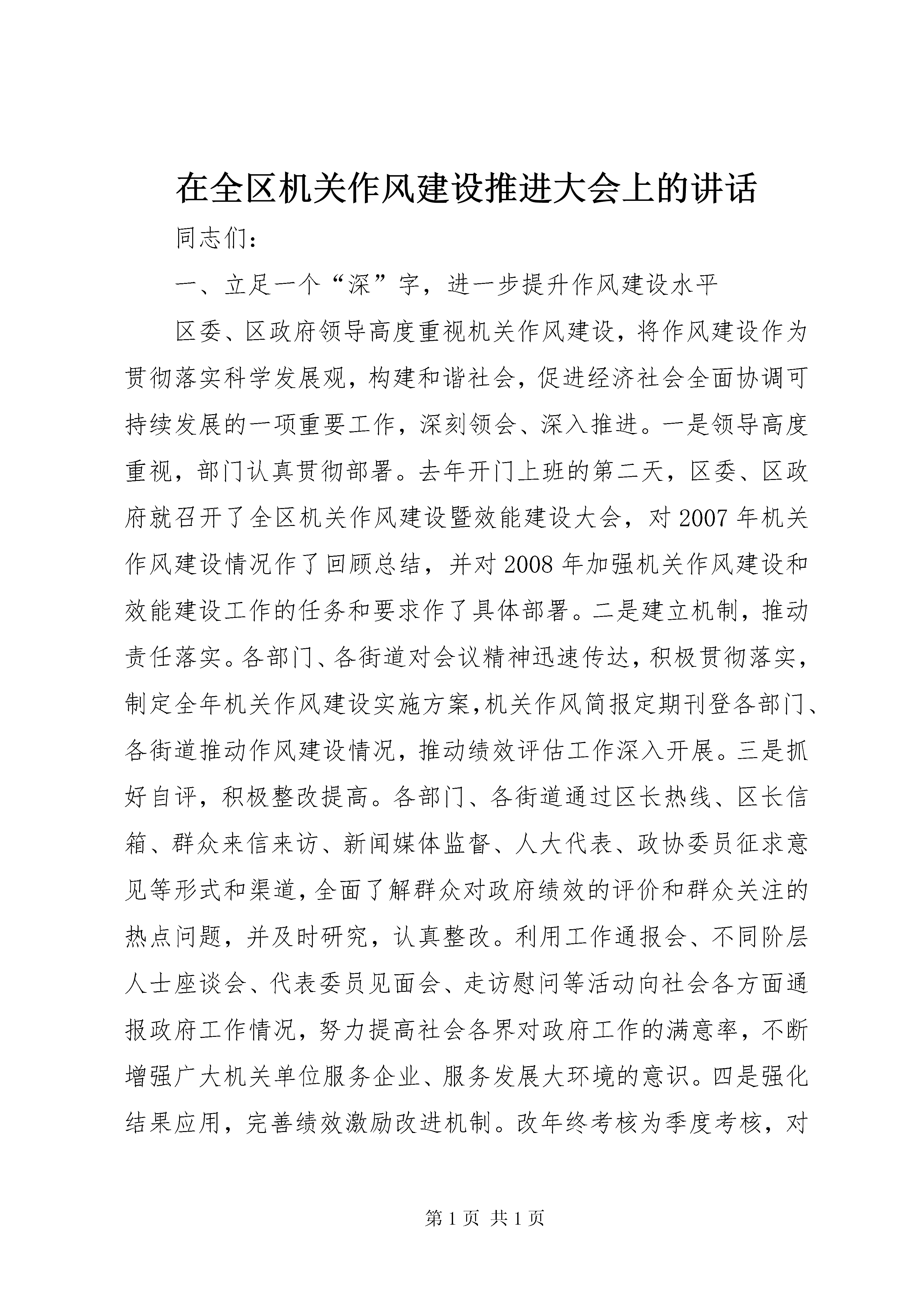 在全区机关作风建设推进大会上的讲话

同志们：

一、立足一个“深”字，进一步提升作风建设水平

区委、区政府领导高度重视机关作风建设，将作风建设作为贯彻落实科学发展观，构建和谐社会，促进经济社会全面协调可持续发展的一项重要工作，深刻领会、深入推进。一是领导高度重视，部门认真贯彻部署。去年开门上班的第二天，区委、区政府就召开了全区机关作风建设暨效能建设大会，对2007年机关作风建设情况作了回顾总结，并对2008年加强机关作风建设和效能建设工作的任务和要求作了具体部署。二是建立机制，推动责任落实。各部门、各街道对会议精神迅速传达，积极贯彻落实，制定全年机关作风建设实施方案,机关作风简报定期刊登各部门、各街道推动作风建设情况，推动绩效评估工作深入开展。三是抓好自评，积极整改提高。各部门、各街道通过区长热线、区长信箱、群众来信来访、新闻媒体监督、人大代表、政协委员征求意见等形式和渠道,全面了解群众对政府绩效的评价和群众关注的热点问题，并及时研究，认真整改。利用工作通报会、不同阶层人士座谈会、代表委员见面会、走访慰问等活动向社会各方面通报政府工作情况，努力提高社会各界对政府工作的满意率，不断增强广大机关单位服务企业、服务发展大环境的意识。四是强化结果应用，完善绩效激励改进机制。改年终考核为季度考核，对

第1页 共1页